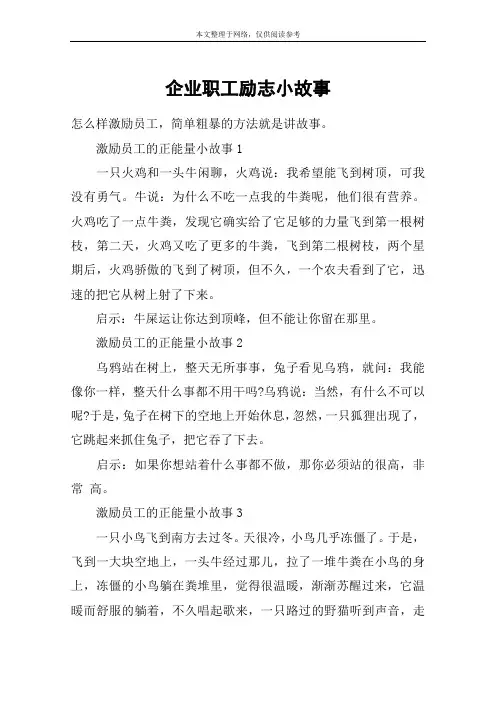 本文整理于网络，仅供阅读参考

企业职工励志小故事

怎么样激励员工，简单粗暴的方法就是讲故事。

激励员工的正能量小故事 1

一只火鸡和一头牛闲聊，火鸡说：我希望能飞到树顶，可我没有勇气。牛说：为什么不吃一点我的牛粪呢，他们很有营养。火鸡吃了一点牛粪，发现它确实给了它足够的力量飞到第一根树枝，第二天，火鸡又吃了更多的牛粪，飞到第二根树枝，两个星期后，火鸡骄傲的飞到了树顶，但不久，一个农夫看到了它，迅速的把它从树上射了下来。

启示：牛屎运让你达到顶峰，但不能让你留在那里。

激励员工的正能量小故事 2

乌鸦站在树上，整天无所事事，兔子看见乌鸦，就问：我能像你一样，整天什么事都不用干吗?乌鸦说：当然，有什么不可以呢?于是，兔子在树下的空地上开始休息，忽然，一只狐狸出现了，它跳起来抓住兔子，把它吞了下去。

启示：如果你想站着什么事都不做，那你必须站的很高，非常 高。

激励员工的正能量小故事 3

一只小鸟飞到南方去过冬。天很冷，小鸟几乎冻僵了。于是，飞到一大块空地上，一头牛经过那儿，拉了一堆牛粪在小鸟的身上，冻僵的小鸟躺在粪堆里，觉得很温暖，渐渐苏醒过来，它温暖而舒服的躺着，不久唱起歌来，一只路过的野猫听到声音，走